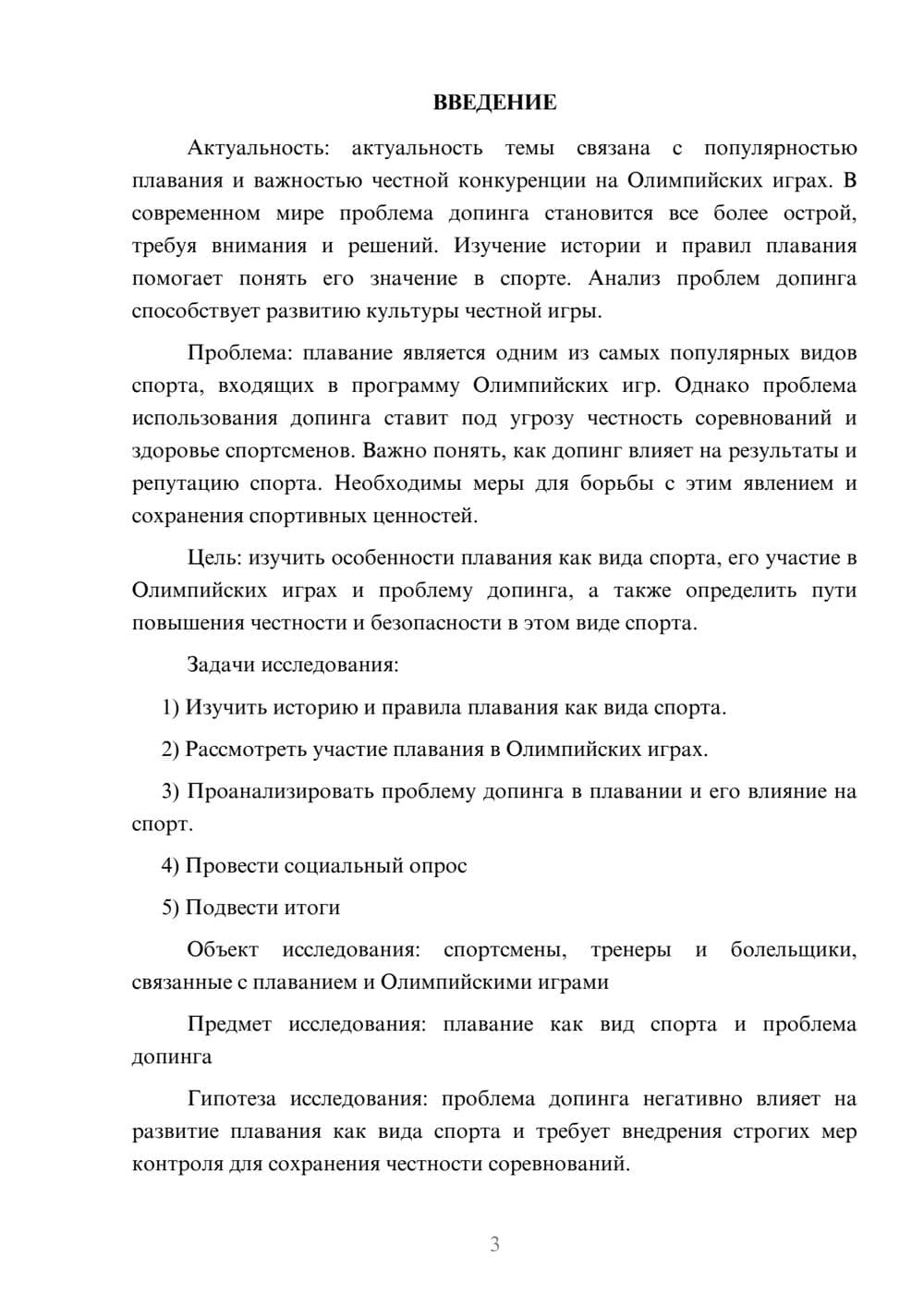 ВВЕДЕНИЕ

Актуальность: актуальность темы связана с популярностью плавания и важностью честной конкуренции на Олимпийских играх. В современном мире проблема допинга становится все более острой, требуя внимания и решений. Изучение истории и правил плавания помогает понять его значение в спорте. Анализ проблем допинга способствует развитию культуры честной игры.

Проблема: плавание является одним из самых популярных видов спорта, входящих в программу Олимпийских игр. Однако проблема использования допинга ставит под угрозу честность соревнований и здоровье спортсменов. Важно понять, как допинг влияет на результаты и репутацию спорта. Необходимы меры для борьбы с этим явлением и сохранения спортивных ценностей.

Цель: изучить особенности плавания как вида спорта, его участие в Олимпийских играх и проблему допинга, а также определить пути повышения честности и безопасности в этом виде спорта.

Задачи исследования:

1) Изучить историю и правила плавания как вида спорта.

2) Рассмотреть участие плавания в Олимпийских играх.

3) Проанализировать проблему допинга в плавании и его влияние на спорт.

4) Провести социальный опрос

5) Подвести итоги

Объект исследования: спортсмены, тренеры и болельщики, связанные с плаванием и Олимпийскими играми

Предмет исследования: плавание как вид спорта и проблема допинга

Гипотеза исследования: проблема допинга негативно влияет на развитие плавания как вида спорта и требует внедрения строгих мер контроля для сохранения честности соревнований.

3